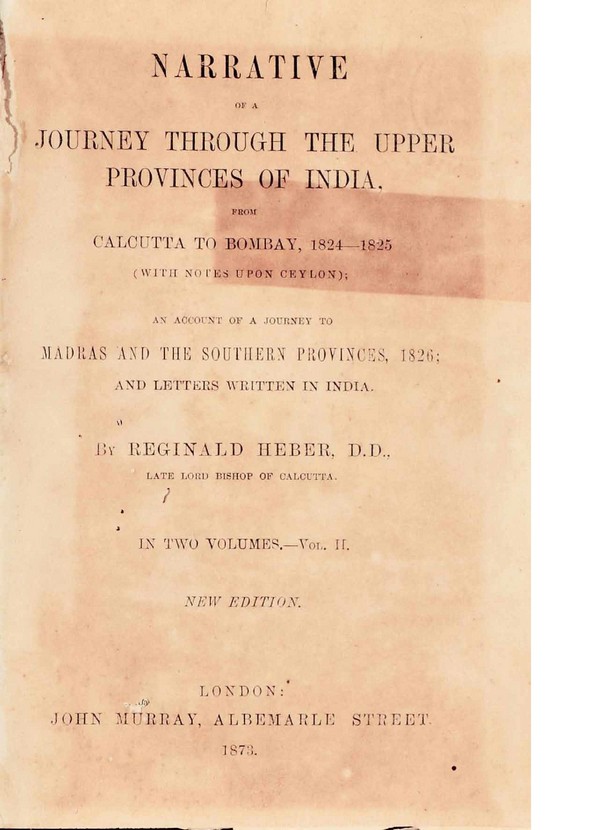 NARRATIVE

OF A

JOURNEY THROUGH THE UPPER PROVINCES OF INDIA,

FROM

CALCUTTA TO BOMBAY, 1824—1825

(WITH NOTES UPON CEYLON);

AN ACCOUNT OF A JOURNEY TO

MADRAS AND THE SOUTHERN PROVINCES, 1826;

AND LETTERS WRITTEN IN INDIA.

BY REGINALD HEBER, D.D.,

LATE LORD BISHOP OF CALCUTTA.

IN TWO VOLUMES.—VOL. II.

NEW EDITION.

LONDON:

JOHN MURRAY, ALBEMARLE STREET.

1873.